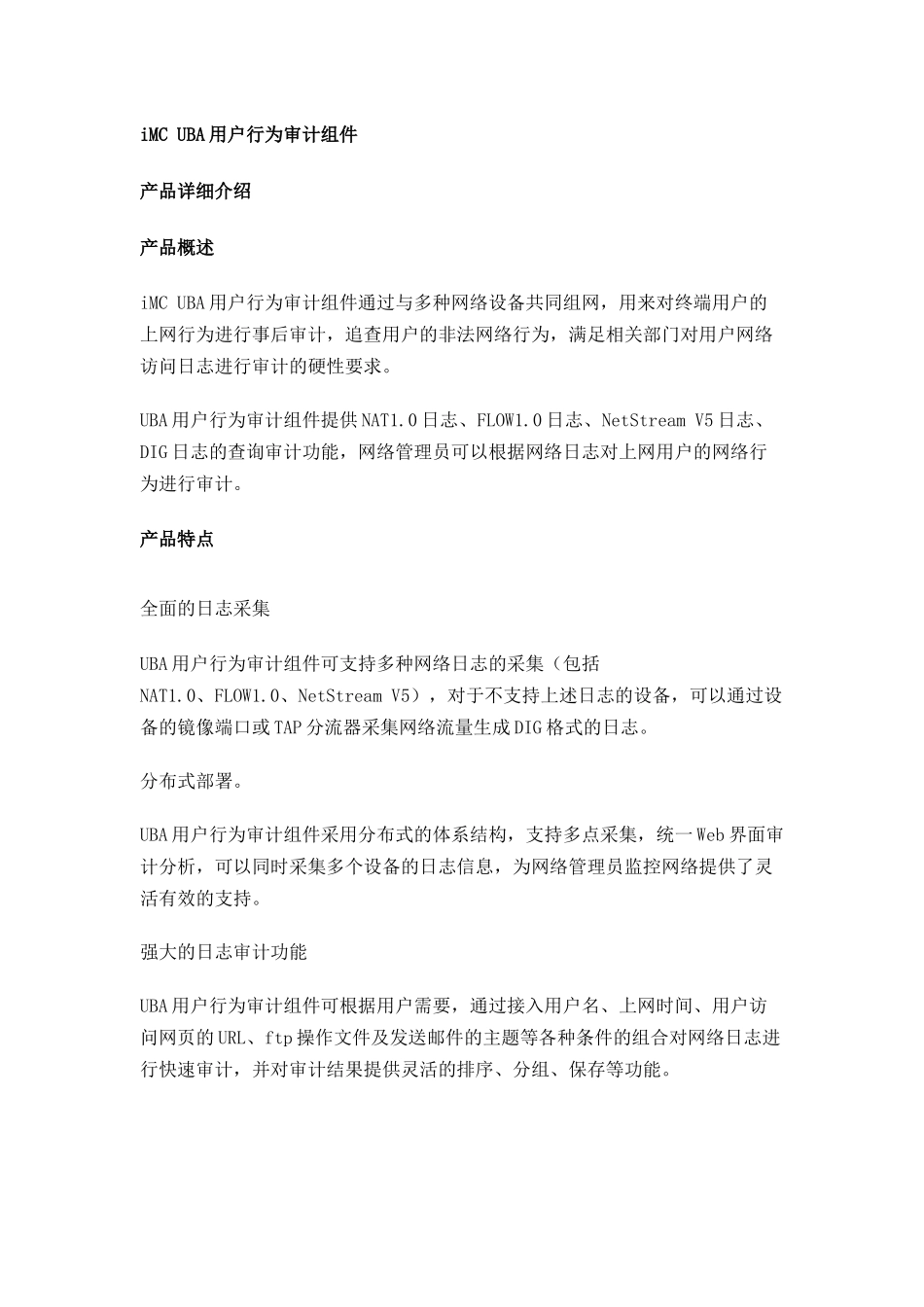 iMC UBA用户行为审计组件

产品详细介绍

产品概述

iMC UBA用户行为审计组件通过与多种网络设备共同组网，用来对终端用户的上网行为进行事后审计，追查用户的非法网络行为，满足相关部门对用户网络访问日志进行审计的硬性要求。

UBA用户行为审计组件提供NAT1.0日志、FLOW1.0日志、NetStream V5日志、DIG日志的查询审计功能，网络管理员可以根据网络日志对上网用户的网络行为进行审计。

产品特点

全面的日志采集

UBA用户行为审计组件可支持多种网络日志的采集（包括NAT1.0、FLOW1.0、NetStream V5），对于不支持上述日志的设备，可以通过设备的镜像端口或TAP分流器采集网络流量生成DIG格式的日志。

分布式部署。

UBA用户行为审计组件采用分布式的体系结构，支持多点采集，统一Web界面审计分析，可以同时采集多个设备的日志信息，为网络管理员监控网络提供了灵活有效的支持。

强大的日志审计功能

UBA用户行为审计组件可根据用户需要，通过接入用户名、上网时间、用户访问网页的URL、ftp操作文件及发送邮件的主题等各种条件的组合对网络日志进行快速审计，并对审计结果提供灵活的排序、分组、保存等功能。